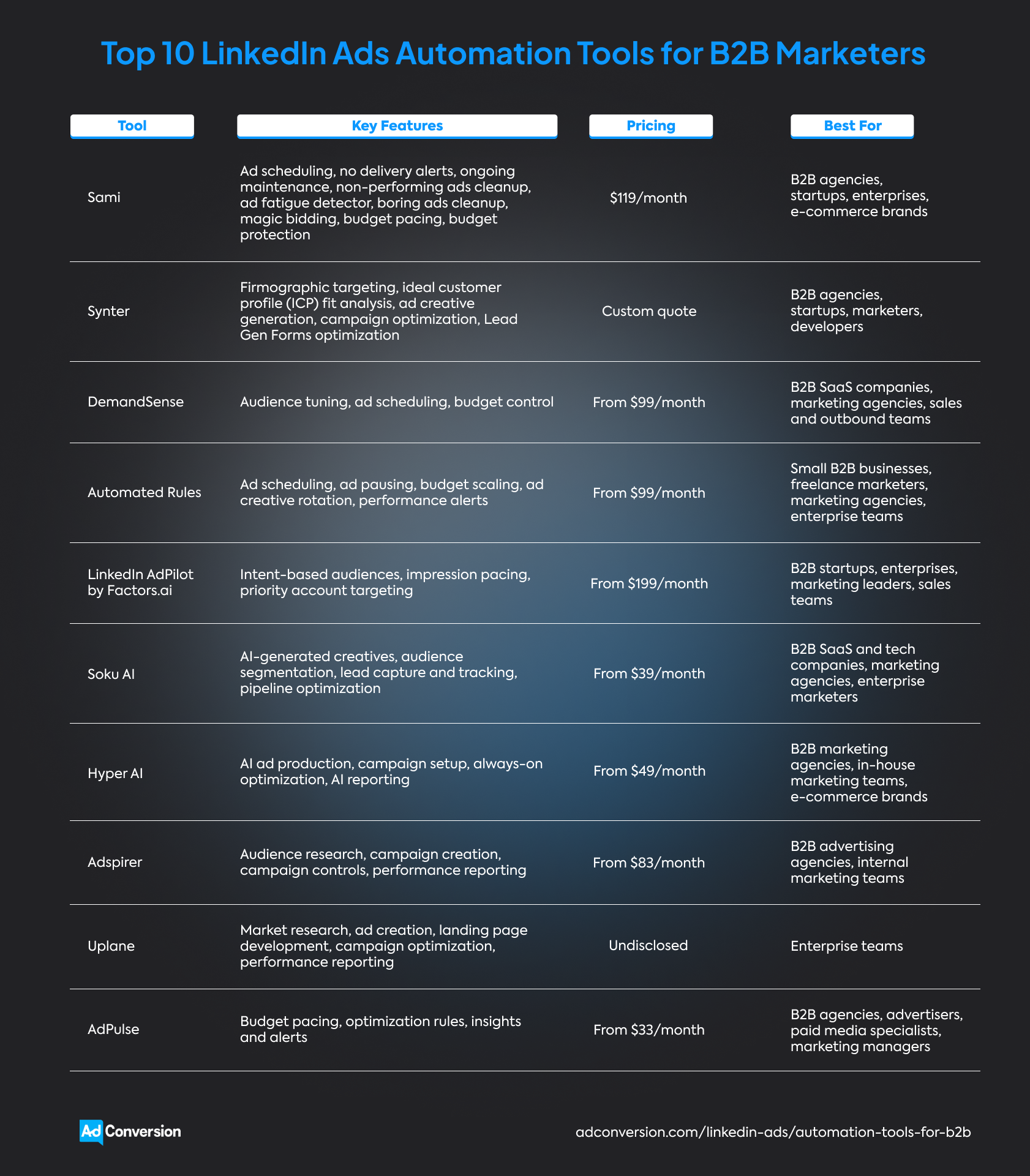 Top 10 LinkedIn Ads Automation Tools for B2B Marketers

| Tool | Key Features | Pricing | Best For |
|---|---|---|---|
| Sami | Ad scheduling, no delivery alerts, ongoing maintenance, non-performing ads cleanup, ad fatigue detector, boring ads cleanup, magic bidding, budget pacing, budget protection | \$119/month | B2B agencies, startups, enterprises, e-commerce brands |
| Synter | Firmographic targeting, ideal customer profile (ICP) fit analysis, ad creative generation, campaign optimization, Lead Gen Forms optimization | Custom quote | B2B agencies, startups, marketers, developers |
| DemandSense | Audience tuning, ad scheduling, budget control | From \$99/month | B2B SaaS companies, marketing agencies, sales and outbound teams |
| Automated Rules | Ad scheduling, ad pausing, budget scaling, ad creative rotation, performance alerts | From \$99/month | Small B2B businesses, freelance marketers, marketing agencies, enterprise teams |
| LinkedIn AdPilot by Factors.ai | Intent-based audiences, impression pacing, priority account targeting | From \$199/month | B2B startups, enterprises, marketing leaders, sales teams |
| Soku AI | AI-generated creatives, audience segmentation, lead capture and tracking, pipeline optimization | From \$39/month | B2B SaaS and tech companies, marketing agencies, enterprise marketers |
| Hyper AI | AI ad production, campaign setup, always-on optimization, AI reporting | From \$49/month | B2B marketing agencies, in-house marketing teams, e-commerce brands |
| Adspirer | Audience research, campaign creation, campaign controls, performance reporting | From \$83/month | B2B advertising agencies, internal marketing teams |
| Uplane | Market research, ad creation, landing page development, campaign optimization, performance reporting | Undisclosed | Enterprise teams |
| AdPulse | Budget pacing, optimization rules, insights and alerts | From \$33/month | B2B agencies, advertisers, paid media specialists, marketing managers |

Ad Conversion

adconversion.com/linkedin-ads/automation-tools-for-b2b